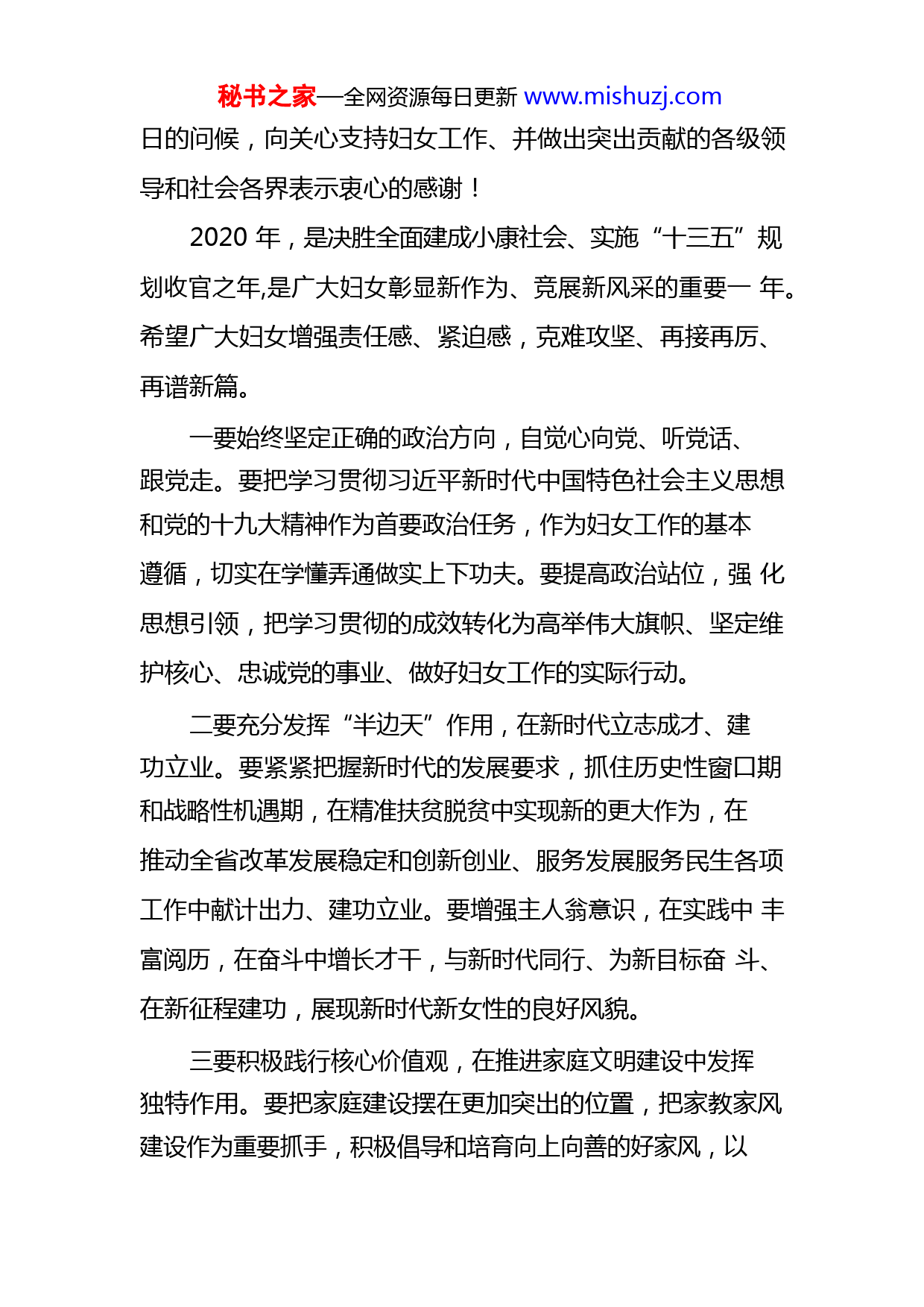 秘书之家—全网资源每日更新 www.mishuzj.com

日的问候，向关心支持妇女工作、并做出突出贡献的各级领导和社会各界表示衷心的感谢！

2020 年，是决胜全面建成小康社会、实施“十三五”规划收官之年,是广大妇女彰显新作为、竞展新风采的重要一 年。希望广大妇女增强责任感、紧迫感，克难攻坚、再接再厉、再谱新篇。

一要始终坚定正确的政治方向，自觉心向党、听党话、跟党走。要把学习贯彻习近平新时代中国特色社会主义思想和党的十九大精神作为首要政治任务，作为妇女工作的基本遵循，切实在学懂弄通做实上下功夫。要提高政治站位，强 化思想引领，把学习贯彻的成效转化为高举伟大旗帜、坚定维护核心、忠诚党的事业、做好妇女工作的实际行动。

二要充分发挥“半边天”作用，在新时代立志成才、建功立业。要紧紧把握新时代的发展要求，抓住历史性窗口期和战略性机遇期，在精准扶贫脱贫中实现新的更大作为，在推动全省改革发展稳定和创新创业、服务发展服务民生各项工作中献计出力、建功立业。要增强主人翁意识，在实践中 丰富阅历，在奋斗中增长才干，与新时代同行、为新目标奋 斗、在新征程建功，展现新时代新女性的良好风貌。

三要积极践行核心价值观，在推进家庭文明建设中发挥独特作用。要把家庭建设摆在更加突出的位置，把家教家风建设作为重要抓手，积极倡导和培育向上向善的好家风，以